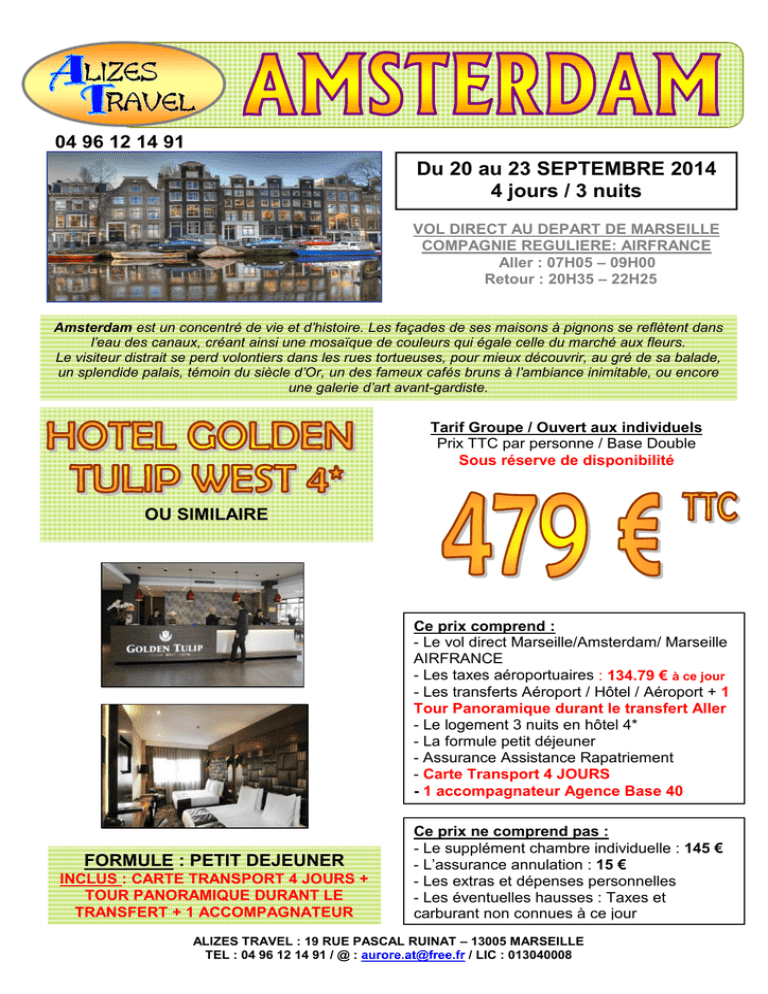 ALIZES TRAVEL

AMSTERDAM

04 96 12 14 91

Du 20 au 23 SEPTEMBRE 2014
4 jours / 3 nuits

VOL DIRECT AU DEPART DE MARSEILLE
COMPAGNIE REGULIERE: AIRFRANCE
Aller : 07H05 – 09H00
Retour : 20H35 – 22H25

Amsterdam est un concentré de vie et d'histoire. Les façades de ses maisons à pignons se reflètent dans l'eau des canaux, créant ainsi une mosaïque de couleurs qui égale celle du marché aux fleurs. Le visiteur distrait se perd volontiers dans les rues tortueuses, pour mieux découvrir, au gré de sa balade, un splendide palais, témoin du siècle d'Or, un des fameux cafés bruns à l'ambiance inimitable, ou encore une galerie d'art avant-gardiste.

HOTEL GOLDEN TULIP WEST 4*

OU SIMILAIRE

Tarif Groupe / Ouvert aux individuels
Prix TTC par personne / Base Double
Sous réserve de disponibilité

479 € TTC

GOLDEN TULIP

Ce prix comprend :
- Le vol direct Marseille/Amsterdam/ Marseille AIRFRANCE
- Les taxes aéroportuaires : 134.79 € à ce jour
- Les transferts Aéroport / Hôtel / Aéroport + 1 Tour Panoramique durant le transfert Aller
- Le logement 3 nuits en hôtel 4*
- La formule petit déjeuner
- Assurance Assistance Rapatriement
- Carte Transport 4 JOURS
- 1 accompagnateur Agence Base 40

FORMULE : PETIT DEJEUNER
INCLUS : CARTE TRANSPORT 4 JOURS + TOUR PANORAMIQUE DURANT LE TRANSFERT + 1 ACCOMPAGNATEUR

Ce prix ne comprend pas :
- Le supplément chambre individuelle : 145 €
- L'assurance annulation : 15 €
- Les extras et dépenses personnelles
- Les éventuelles hausses : Taxes et carburant non connues à ce jour

ALIZES TRAVEL : 19 RUE PASCAL RUINAT – 13005 MARSEILLE
TEL : 04 96 12 14 91 / @ : aurore.at@free.fr / LIC : 013040008